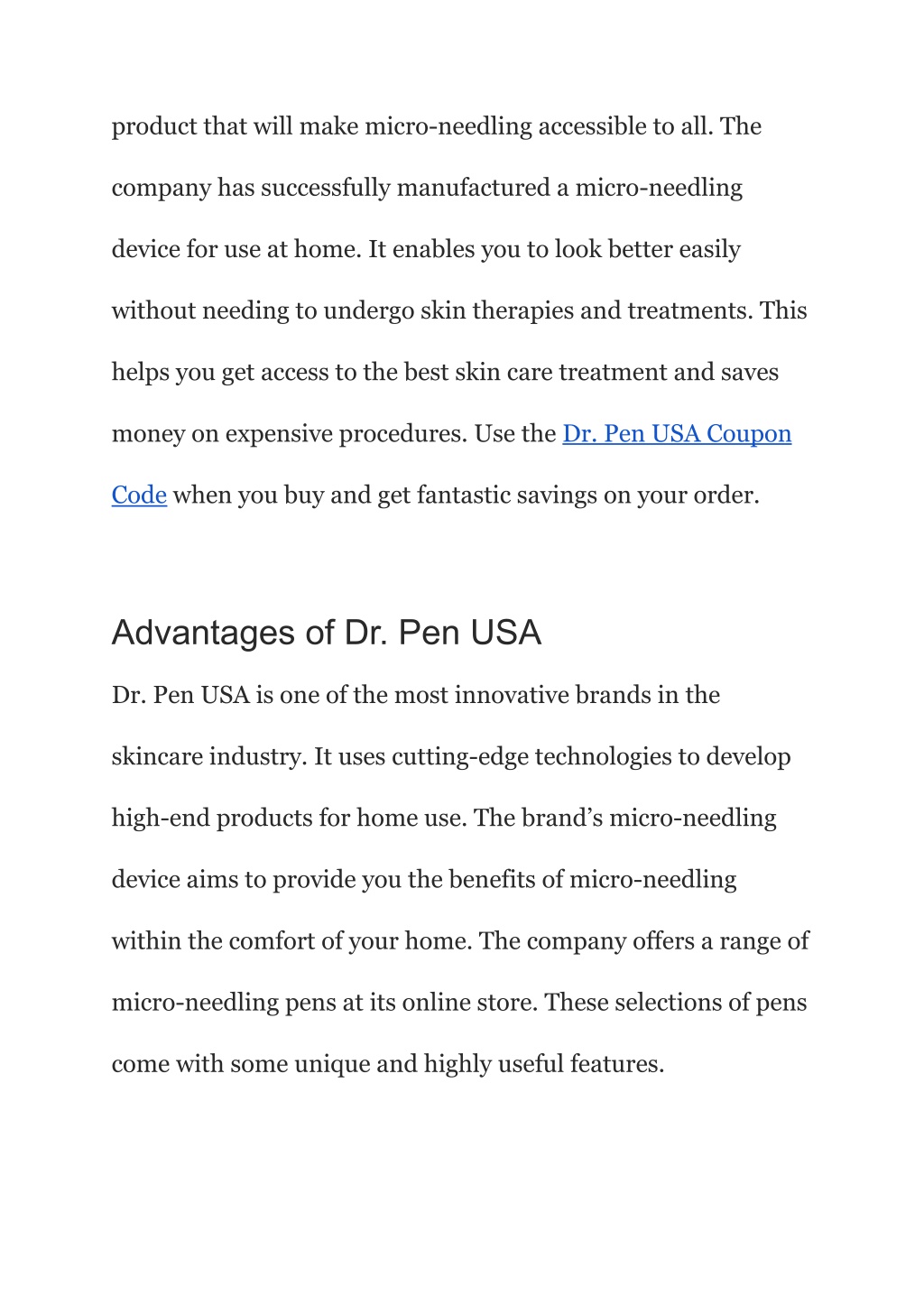 product that will make micro-needling accessible to all. The company has successfully manufactured a micro-needling device for use at home. It enables you to look better easily without needing to undergo skin therapies and treatments. This helps you get access to the best skin care treatment and saves money on expensive procedures. Use the Dr. Pen USA Coupon Code when you buy and get fantastic savings on your order.

Advantages of Dr. Pen USA

Dr. Pen USA is one of the most innovative brands in the skincare industry. It uses cutting-edge technologies to develop high-end products for home use. The brand’s micro-needling device aims to provide you the benefits of micro-needling within the comfort of your home. The company offers a range of micro-needling pens at its online store. These selections of pens come with some unique and highly useful features.